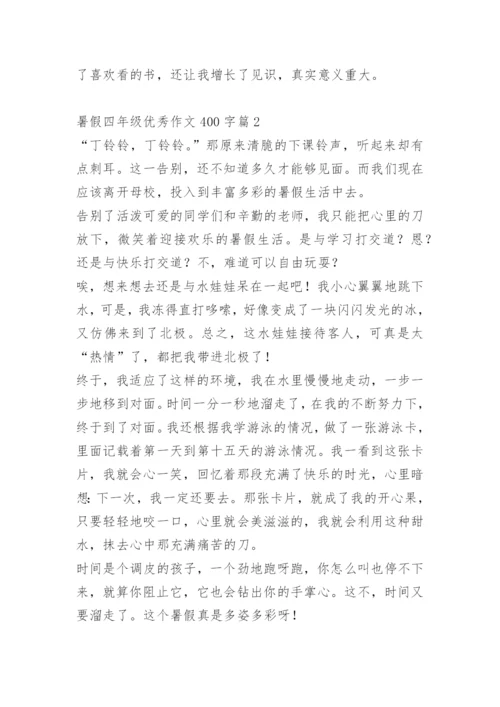 了喜欢看的书，还让我增长了见识，真实意义重大。

暑假四年级优秀作文 400 字篇 2
“丁铃铃，丁铃铃。”那原来清脆的下课铃声，听起来却有点刺耳。这一告别，还不知道多久才能够见面。而我们现在应该离开母校，投入到丰富多彩的暑假生活中去。
告别了活泼可爱的同学们和辛勤的老师，我只能把心里的刀放下，微笑着迎接欢乐的暑假生活。是与学习打交道？恩？还是与快乐打交道？不，难道可以自由玩耍？
唉，想来想去还是与水娃娃呆在一起吧！我小心翼翼地跳下水，可是，我冻得直打哆嗦，好像变成了一块闪闪发光的冰，又仿佛来到了北极。总之，这水娃娃接待客人，可真是太“热情”了，都把我带进北极了！
终于，我适应了这样的环境，我在水里慢慢地走动，一步一步地移到对面。时间一分一秒地溜走了，在我的不断努力下，终于到了对面。我还根据我学游泳的情况，做了一张游泳卡，里面记载着第一天到第十五天的游泳情况。我一看到这张卡片，我就会心一笑，回忆着那段充满了快乐的时光，心里暗想：下一次，我一定还要去。那张卡片，就成了我的开心果，只要轻轻地咬一口，心里就会美滋滋的，我就会利用这种甜水，抹去心中那充满痛苦的刀。
时间是个调皮的孩子，一个劲地跑呀跑，你怎么叫也停不下来，就算你阻止它，它也会钻出你的手掌心。这不，时间又要溜走了。这个暑假真是多姿多彩呀！